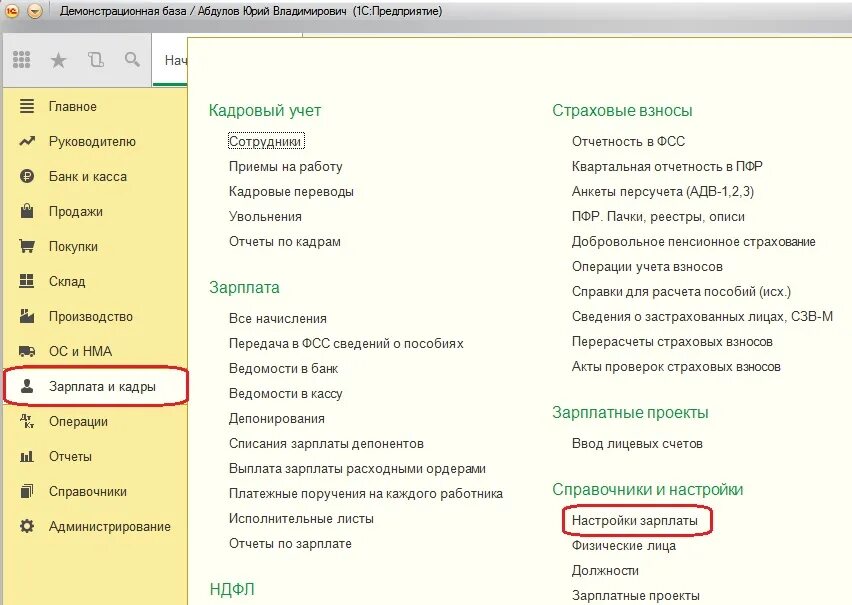 Демонстрационная база / Абдулов Юрий Владимирович (1С:Предприятие)

Нач

Главное
Руководителю
Банк и касса
Продажи
Покупки
Склад
Производство
ОС и НМА
Зарплата и кадры
Операции
Отчеты
Справочники
Администрирование

Кадровый учет
Сотрудники
Приемы на работу
Кадровые переводы
Увольнения
Отчеты по кадрам

Зарплата
Все начисления
Передача в ФСС сведений о пособиях
Ведомости в банк
Ведомости в кассу
Депонирования
Списания зарплаты депонентов
Выплата зарплаты расходными ордерами
Платежные поручения на каждого работника
Исполнительные листы
Отчеты по зарплате

НДФЛ

Страховые взносы
Отчетность в ФСС
Квартальная отчетность в ПФР
Анкеты персучета (АДВ-1,2,3)
ПФР. Пачки, реестры, описи
Добровольное пенсионное страхование
Операции учета взносов
Справки для расчета пособий (исх.)
Сведения о застрахованных лицах, СЗВ-М
Перерасчеты страховых взносов
Акты проверок страховых взносов

Зарплатные проекты
Ввод лицевых счетов

Справочники и настройки
Настройки зарплаты
Физические лица
Должности
Зарплатные проекты